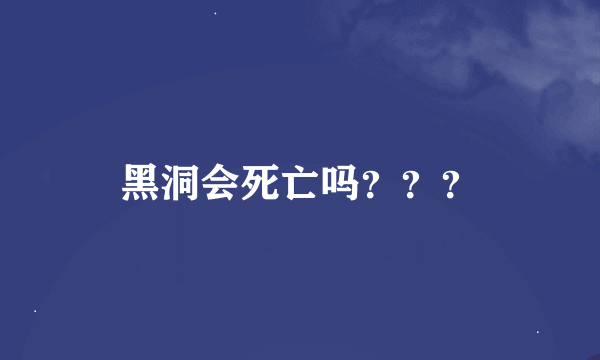 黑洞会死亡吗？？？